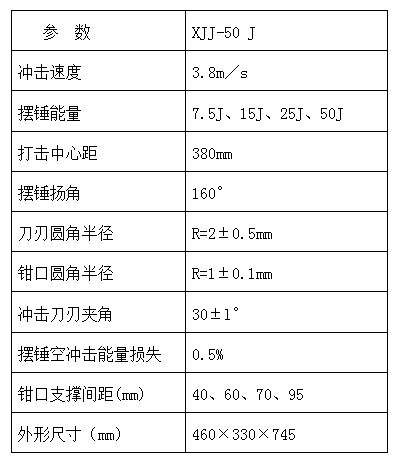 | 参　数 | XJJ-50 J |
|---|---|
| 冲击速度 | 3.8m／s |
| 摆锤能量 | 7.5J、15J、25J、50J |
| 打击中心距 | 380mm |
| 摆锤扬角 | 160° |
| 刀刃圆角半径 | R=2±0.5mm |
| 钳口圆角半径 | R=1±0.1mm |
| 冲击刀刃夹角 | 30±1° |
| 摆锤空冲击能量损失 | 0.5% |
| 钳口支撑间距(mm) | 40、60、70、95 |
| 外形尺寸（mm） | 460×330×745 |